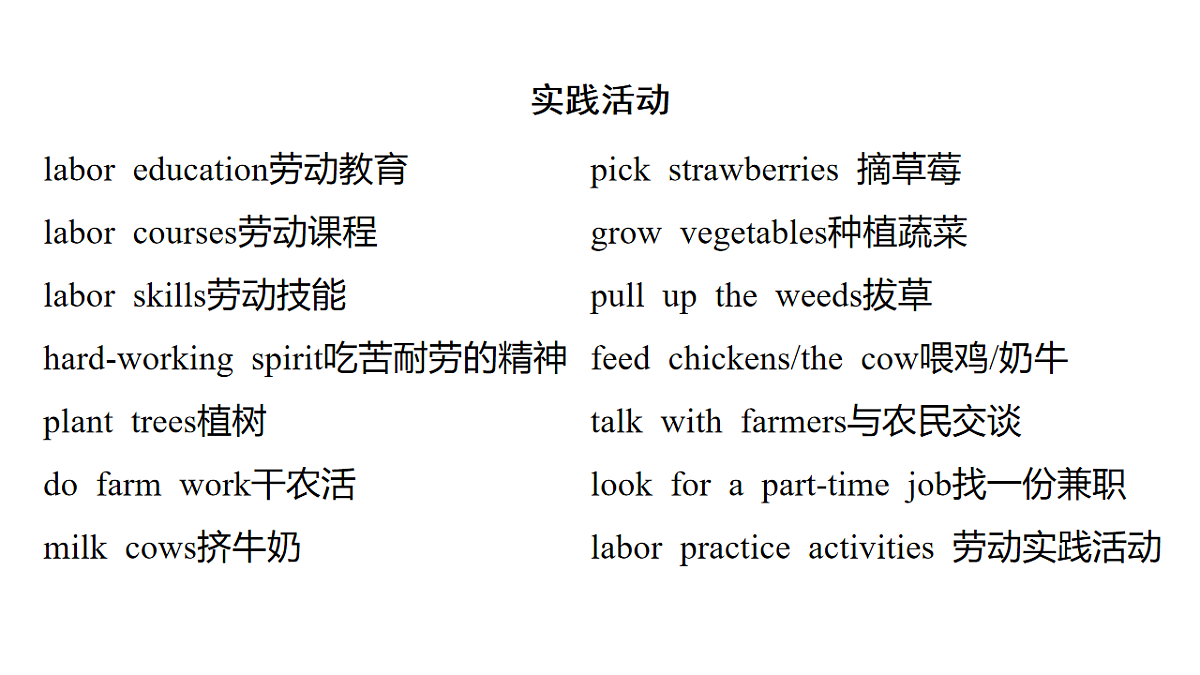 实践活动

labor education劳动教育
labor courses劳动课程
labor skills劳动技能
hard-working spirit吃苦耐劳的精神
plant trees植树
do farm work干农活
milk cows挤牛奶

pick strawberries 摘草莓
grow vegetables种植蔬菜
pull up the weeds拔草
feed chickens/the cow喂鸡/奶牛
talk with farmers与农民交谈
look for a part-time job找一份兼职
labor practice activities 劳动实践活动